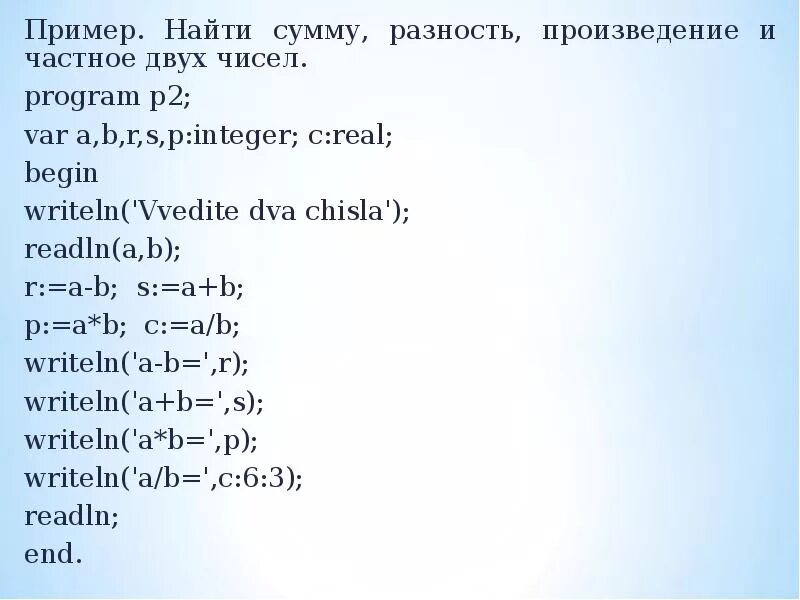 Пример. Найти сумму, разность, произведение и частное двух чисел.

program p2;
var a,b,r,s,p:integer; c:real;
begin
writeln('Vvedite dva chisla');
readln(a,b);
r:=a-b;  s:=a+b;
p:=a*b;  c:=a/b;
writeln('a-b=',r);
writeln('a+b=',s);
writeln('a*b=',p);
writeln('a/b=',c:6:3);
readln;
end.